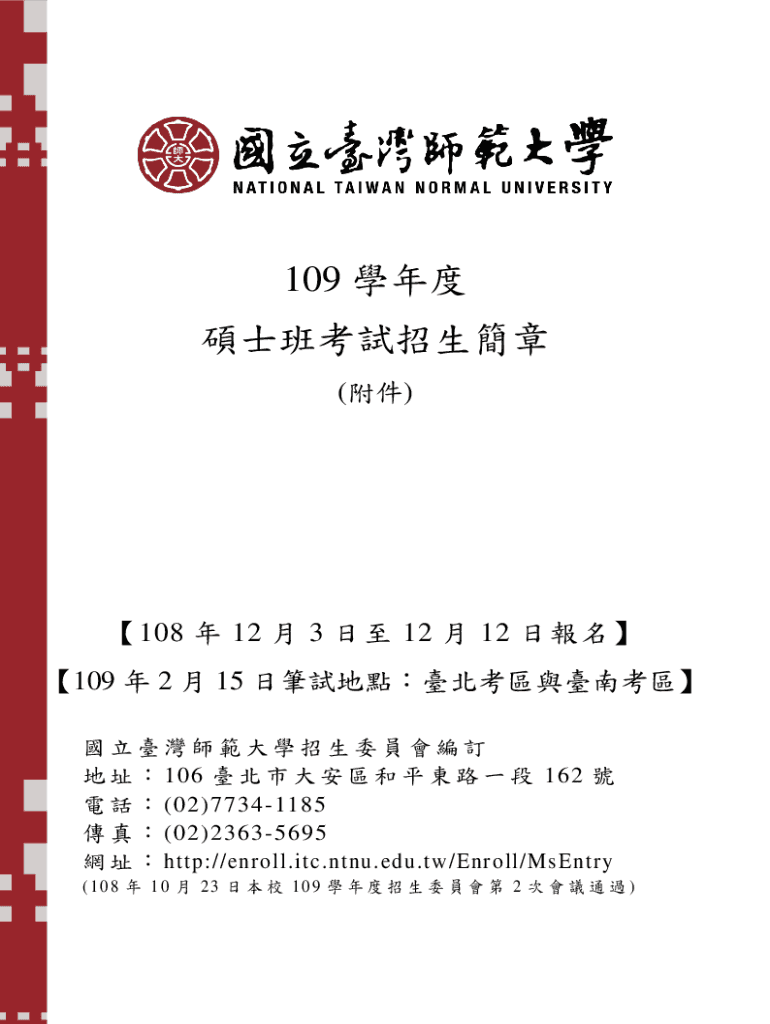 國立臺灣師範大學
NATIONAL TAIWAN NORMAL UNIVERSITY

109學年度

碩士班考試招生簡章

(附件)

【108年12月3日至12月12日報名】

【109年2月15日筆試地點：臺北考區與臺南考區】

國立臺灣師範大學招生委員會編訂
地址：106臺北市大安區和平東路一段162號
電話：(02)7734-1185
傳真：(02)2363-5695
網址：http://enroll.itc.ntnu.edu.tw/Enroll/MsEntry
(108年10月23日本校109學年度招生委員會第2次會議通過)